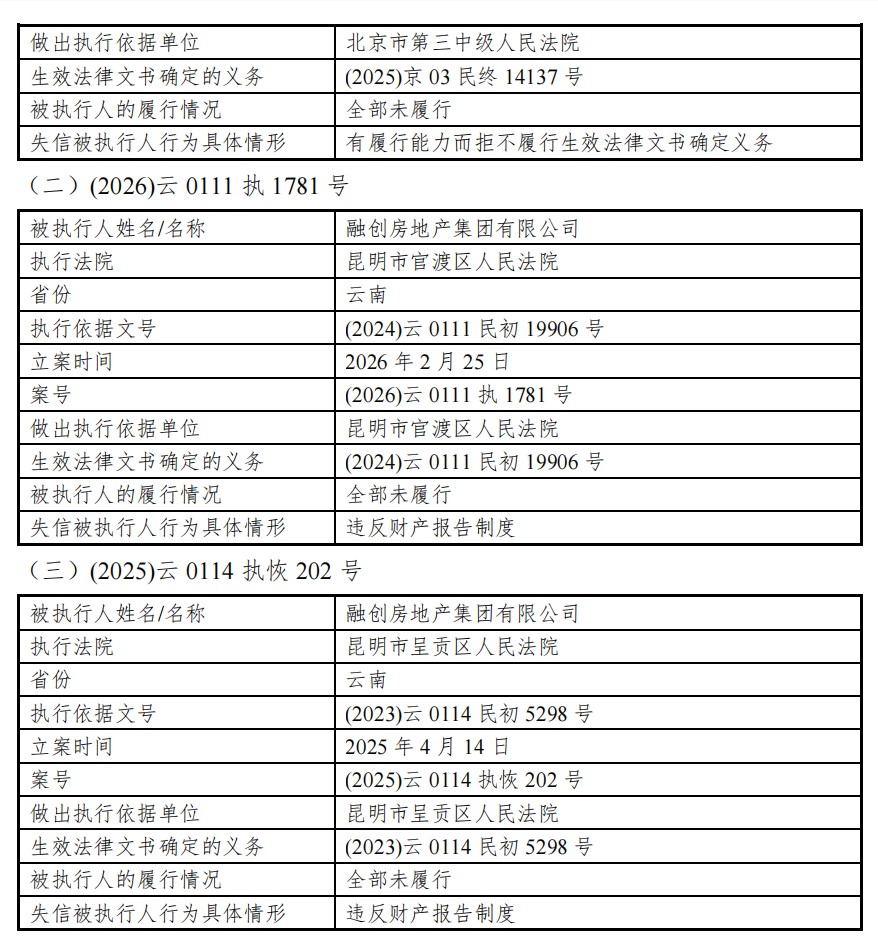 | 做出执行依据单位 | 北京市第三中级人民法院 |
|---|---|
| 生效法律文书确定的义务 | (2025)京 03 民终 14137 号 |
| 被执行人的履行情况 | 全部未履行 |
| 失信被执行人行为具体情形 | 有履行能力而拒不履行生效法律文书确定义务 |

（二）(2026)云 0111 执 1781 号

| 被执行人姓名/名称 | 融创房地产集团有限公司 |
|---|---|
| 执行法院 | 昆明市官渡区人民法院 |
| 省份 | 云南 |
| 执行依据文号 | (2024)云 0111 民初 19906 号 |
| 立案时间 | 2026 年 2 月 25 日 |
| 案号 | (2026)云 0111 执 1781 号 |
| 做出执行依据单位 | 昆明市官渡区人民法院 |
| 生效法律文书确定的义务 | (2024)云 0111 民初 19906 号 |
| 被执行人的履行情况 | 全部未履行 |
| 失信被执行人行为具体情形 | 违反财产报告制度 |

（三）(2025)云 0114 执恢 202 号

| 被执行人姓名/名称 | 融创房地产集团有限公司 |
|---|---|
| 执行法院 | 昆明市呈贡区人民法院 |
| 省份 | 云南 |
| 执行依据文号 | (2023)云 0114 民初 5298 号 |
| 立案时间 | 2025 年 4 月 14 日 |
| 案号 | (2025)云 0114 执恢 202 号 |
| 做出执行依据单位 | 昆明市呈贡区人民法院 |
| 生效法律文书确定的义务 | (2023)云 0114 民初 5298 号 |
| 被执行人的履行情况 | 全部未履行 |
| 失信被执行人行为具体情形 | 违反财产报告制度 |